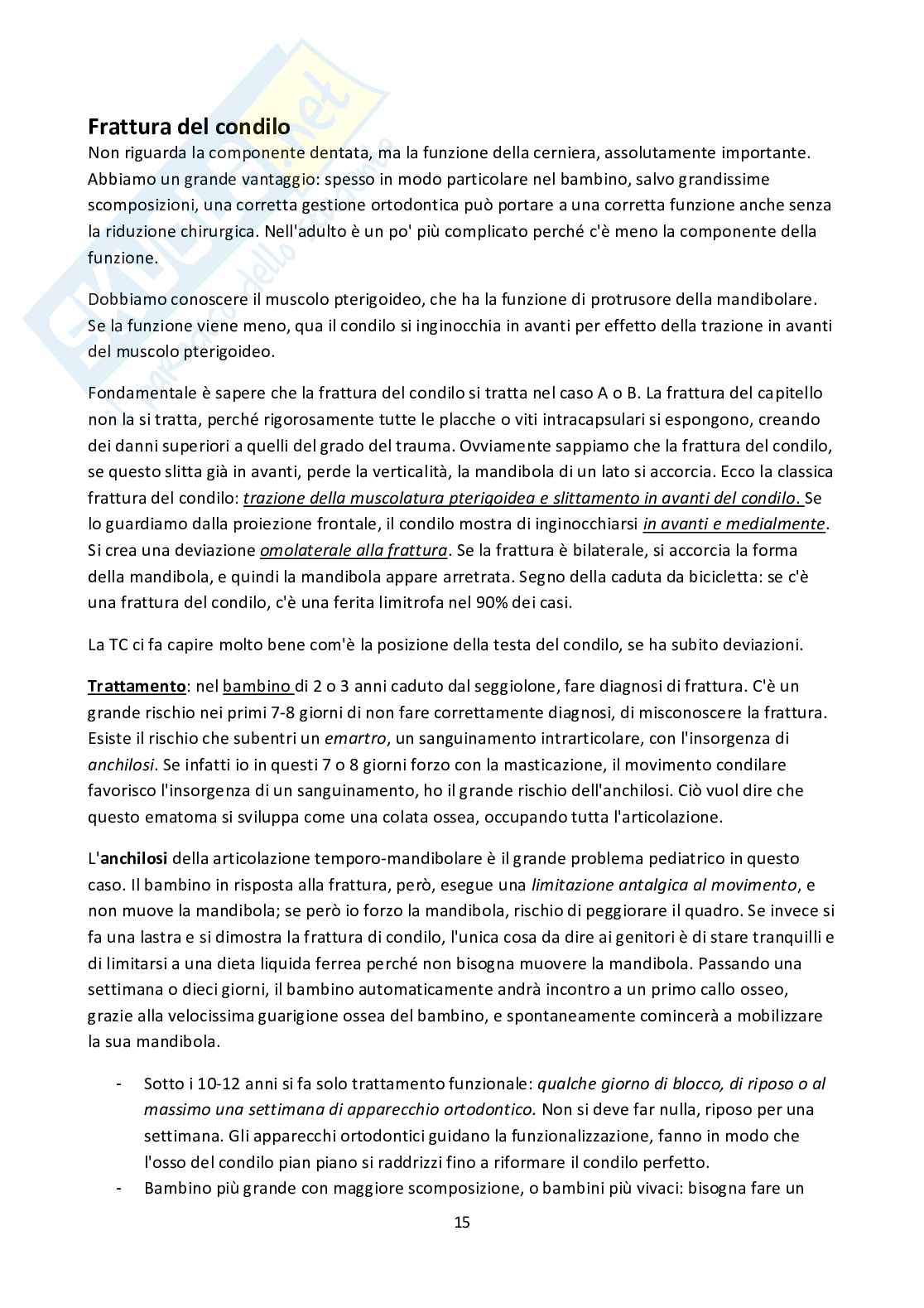 Frattura del condilo

Non riguarda la componente dentata, ma la funzione della cerniera, assolutamente importante. Abbiamo un grande vantaggio: spesso in modo particolare nel bambino, salvo grandissime scomposizioni, una corretta gestione ortodontica può portare a una corretta funzione anche senza la riduzione chirurgica. Nell'adulto è un po' più complicato perché c'è meno la componente della funzione.

Dobbiamo conoscere il muscolo pterigoideo, che ha la funzione di protrusore della mandibolare. Se la funzione viene meno, qua il condilo si inginocchia in avanti per effetto della trazione in avanti del muscolo pterigoideo.

Fondamentale è sapere che la frattura del condilo si tratta nel caso A o B. La frattura del capitello non la si tratta, perché rigorosamente tutte le placche o viti intracapsulari si espongono, creando dei danni superiori a quelli del grado del trauma. Ovviamente sappiamo che la frattura del condilo, se questo slitta già in avanti, perde la verticalità, la mandibola di un lato si accorcia. Ecco la classica frattura del condilo: trazione della muscolatura pterigoidea e slittamento in avanti del condilo. Se lo guardiamo dalla proiezione frontale, il condilo mostra di inginocchiarsi in avanti e medialmente. Si crea una deviazione omolaterale alla frattura. Se la frattura è bilaterale, si accorcia la forma della mandibola, e quindi la mandibola appare arretrata. Segno della caduta da bicicletta: se c'è una frattura del condilo, c'è una ferita limitrofa nel 90% dei casi.

La TC ci fa capire molto bene com'è la posizione della testa del condilo, se ha subito deviazioni.

Trattamento: nel bambino di 2 o 3 anni caduto dal seggiolone, fare diagnosi di frattura. C'è un grande rischio nei primi 7-8 giorni di non fare correttamente diagnosi, di misconoscere la frattura. Esiste il rischio che subentri un emartro, un sanguinamento intrarticolare, con l'insorgenza di anchilosi. Se infatti io in questi 7 o 8 giorni forzo con la masticazione, il movimento condilare favorisco l'insorgenza di un sanguinamento, ho il grande rischio dell'anchilosi. Ciò vuol dire che questo ematoma si sviluppa come una colata ossea, occupando tutta l'articolazione.

L'anchilosi della articolazione temporo-mandibolare è il grande problema pediatrico in questo caso. Il bambino in risposta alla frattura, però, esegue una limitazione antalgica al movimento, e non muove la mandibola; se però io forzo la mandibola, rischio di peggiorare il quadro. Se invece si fa una lastra e si dimostra la frattura di condilo, l'unica cosa da dire ai genitori è di stare tranquilli e di limitarsi a una dieta liquida ferrea perché non bisogna muovere la mandibola. Passando una settimana o dieci giorni, il bambino automaticamente andrà incontro a un primo callo osseo, grazie alla velocissima guarigione ossea del bambino, e spontaneamente comincerà a mobilizzare la sua mandibola.

- Sotto i 10-12 anni si fa solo trattamento funzionale: qualche giorno di blocco, di riposo o al massimo una settimana di apparecchio ortodontico. Non si deve far nulla, riposo per una settimana. Gli apparecchi ortodontici guidano la funzionalizzazione, fanno in modo che l'osso del condilo pian piano si raddrizzi fino a riformare il condilo perfetto.
- Bambino più grande con maggiore scomposizione, o bambini più vivaci: bisogna fare un

15